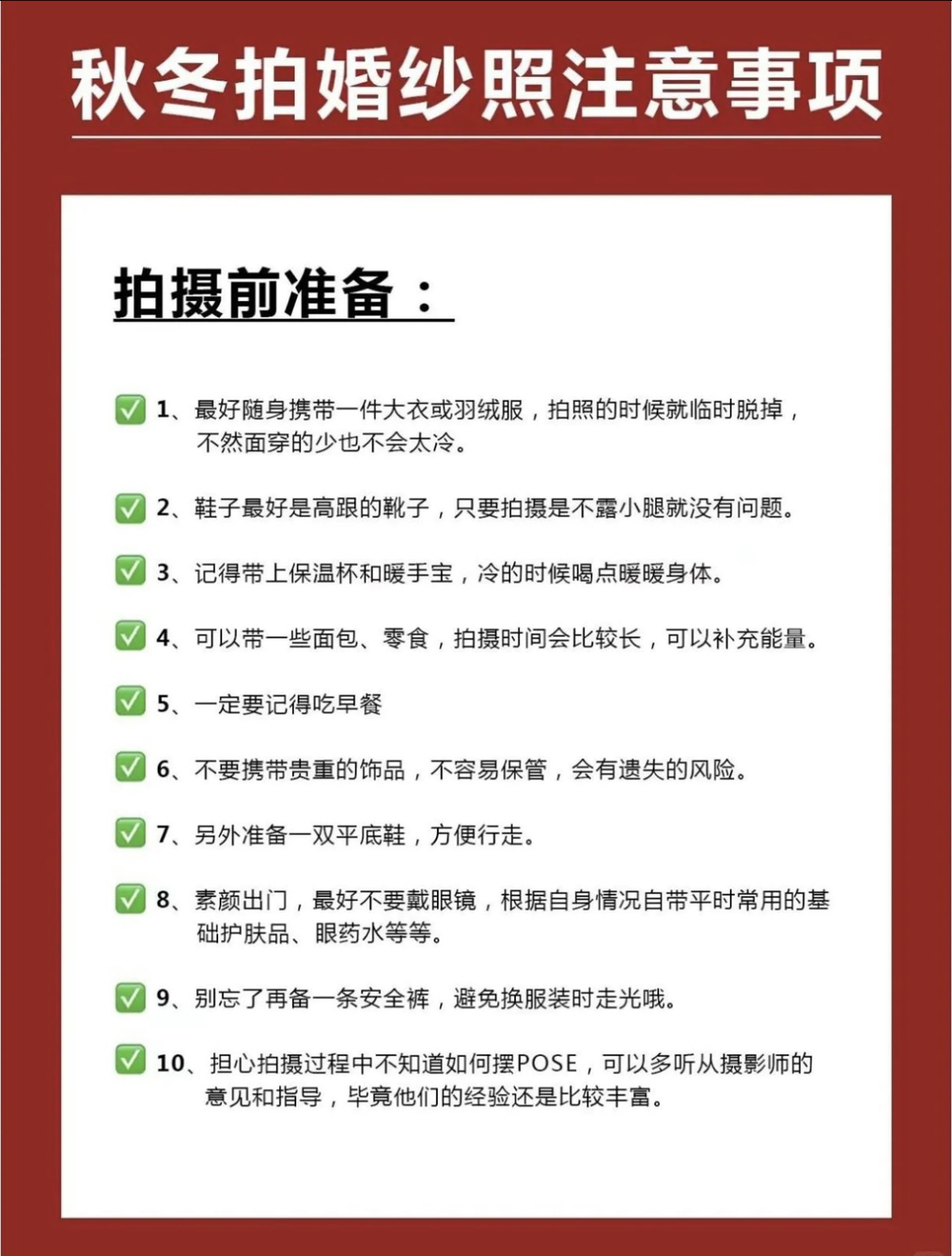 秋冬拍婚纱照注意事项

拍摄前准备：

✅ 1、最好随身携带一件大衣或羽绒服，拍照的时候就临时脱掉，不然面穿的少也不会太冷。

✅ 2、鞋子最好是高跟的靴子，只要拍摄是不露小腿就没有问题。

✅ 3、记得带上保温杯和暖手宝，冷的时候喝点暖暖身体。

✅ 4、可以带一些面包、零食，拍摄时间会比较长，可以补充能量。

✅ 5、一定要记得吃早餐

✅ 6、不要携带贵重的饰品，不容易保管，会有遗失的风险。

✅ 7、另外准备一双平底鞋，方便行走。

✅ 8、素颜出门，最好不要戴眼镜，根据自身情况自带平时常用的基础护肤品、眼药水等等。

✅ 9、别忘了再备一条安全裤，避免换服装时走光哦。

✅ 10、担心拍摄过程中不知道如何摆POSE，可以多听从摄影师的意见和指导，毕竟他们的经验还是比较丰富。